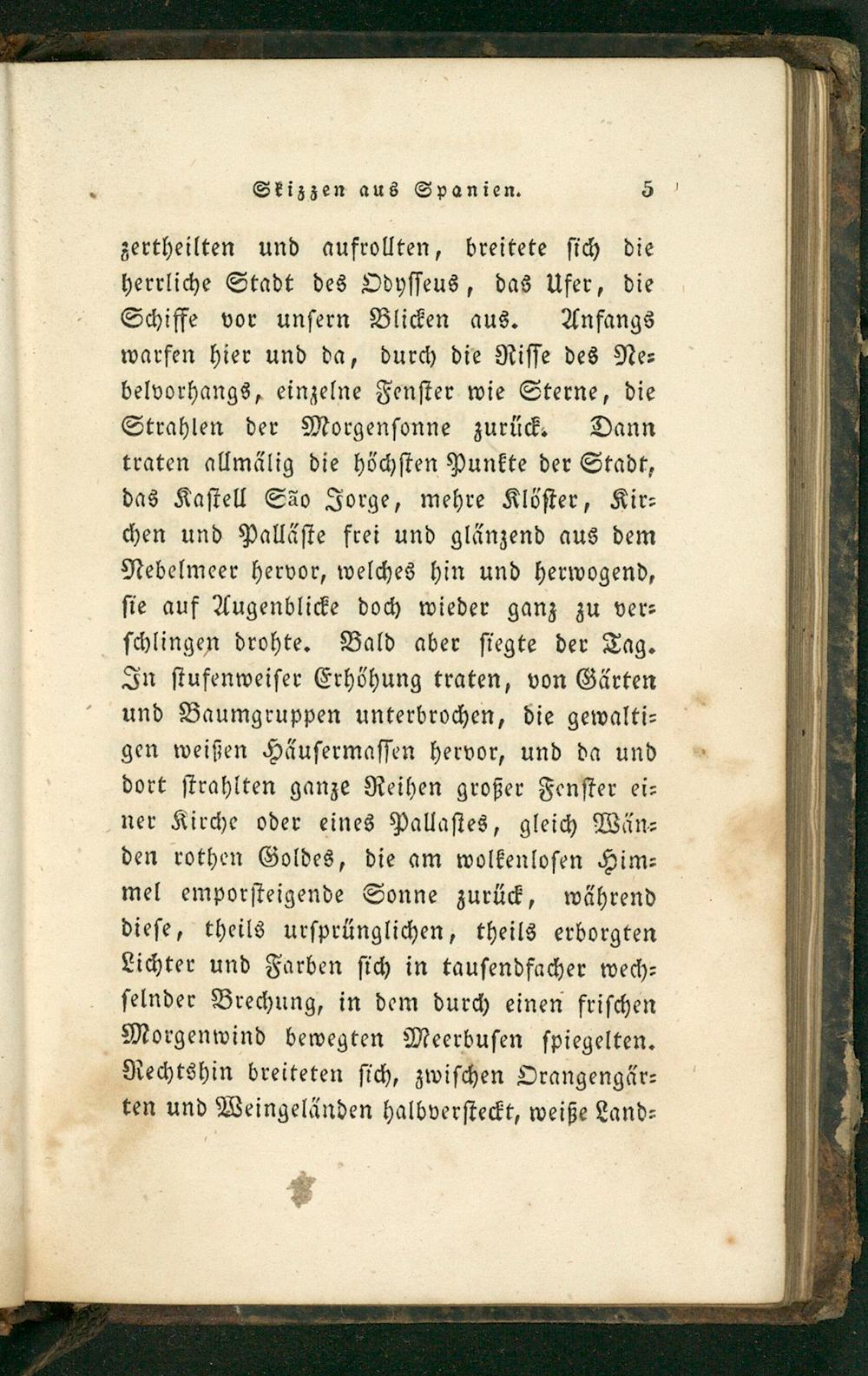 Skizzen aus Spanien. 5

zertheilten und aufrollten, breitete sich die herrliche Stadt des Odysseus, das Ufer, die Schiffe vor unsern Blicken aus. Anfangs warfen hier und da, durch die Risse des Nebelvorhangs, einzelne Fenster wie Sterne, die Strahlen der Morgensonne zurück. Dann traten allmälig die höchsten Punkte der Stadt, das Kastell São Jorge, mehre Klöster, Kirchen und Palläste frei und glänzend aus dem Nebelmeer hervor, welches hin und herwogend, sie auf Augenblicke doch wieder ganz zu verschlingen drohte. Bald aber siegte der Tag. In stufenweiser Erhöhung traten, von Gärten und Baumgruppen unterbrochen, die gewaltigen weißen Häusermassen hervor, und da und dort strahlten ganze Reihen großer Fenster einer Kirche oder eines Pallastes, gleich Wänden rothen Goldes, die am wolkenlosen Himmel emporsteigende Sonne zurück, während diese, theils ursprünglichen, theils erborgten Lichter und Farben sich in tausendfacher wechselnder Brechung, in dem durch einen frischen Morgenwind bewegten Meerbusen spiegelten. Rechtshin breiteten sich, zwischen Orangengärten und Weingeländen halbversteckt, weiße Land-